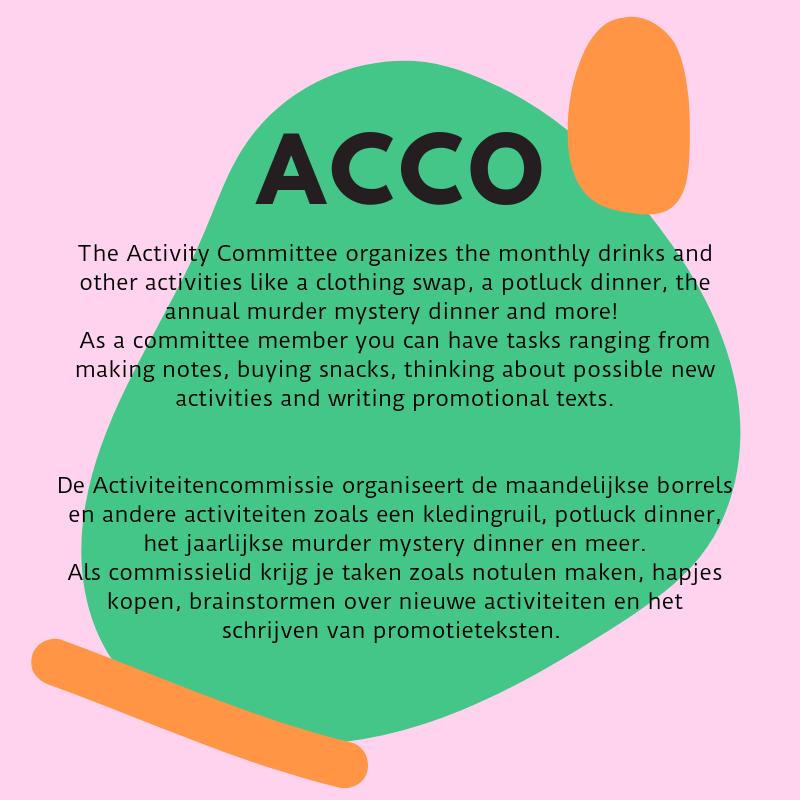 ACCO

The Activity Committee organizes the monthly drinks and other activities like a clothing swap, a potluck dinner, the annual murder mystery dinner and more!
As a committee member you can have tasks ranging from making notes, buying snacks, thinking about possible new activities and writing promotional texts.

De Activiteitencommissie organiseert de maandelijkse borrels en andere activiteiten zoals een kledingruil, potluck dinner, het jaarlijkse murder mystery dinner en meer.
Als commissielid krijg je taken zoals notulen maken, hapjes kopen, brainstormen over nieuwe activiteiten en het schrijven van promotieteksten.